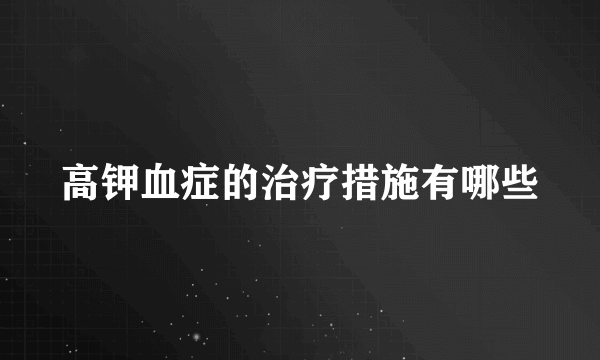 高钾血症的治疗措施有哪些